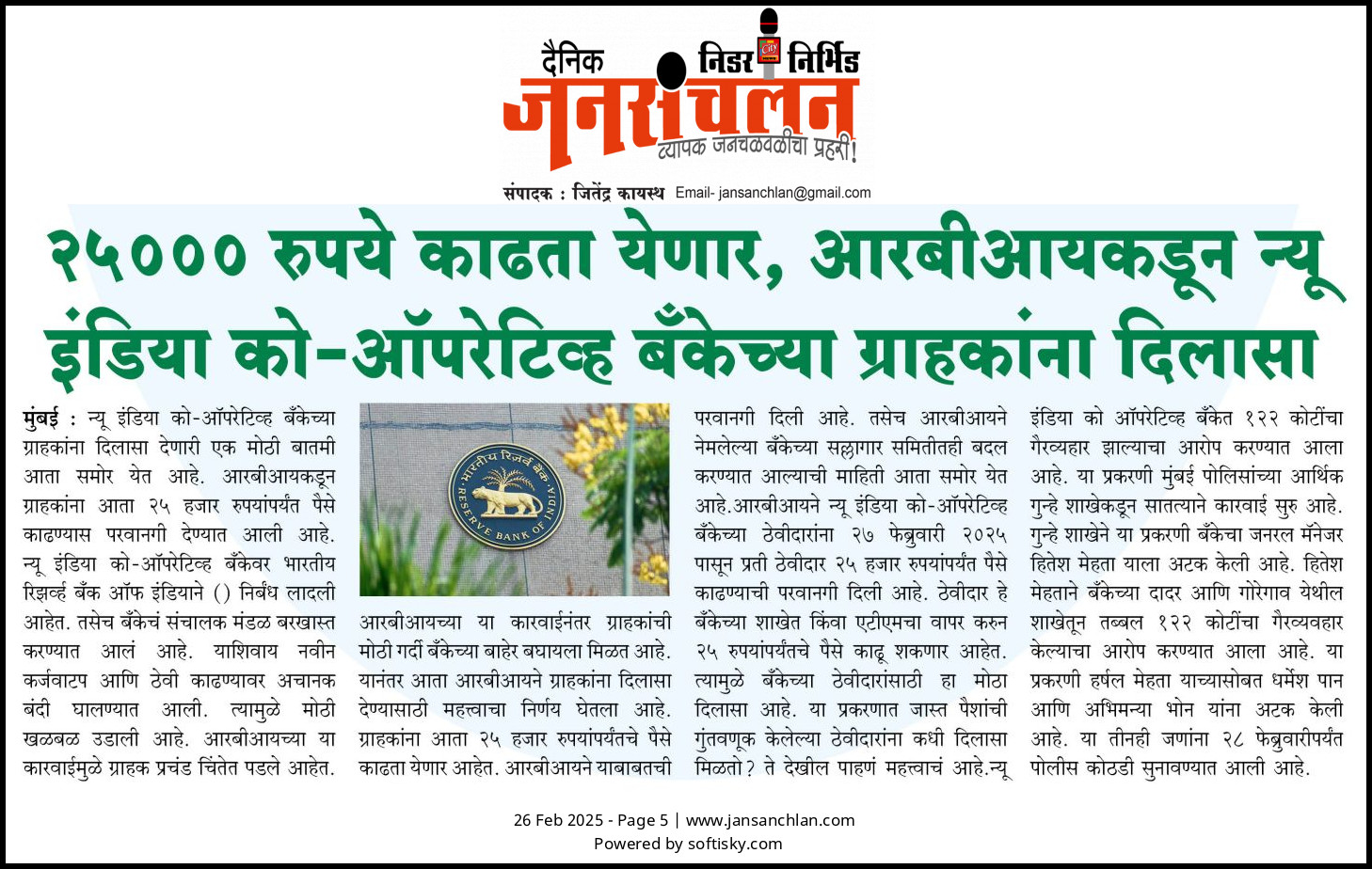 दैनिक निडर निर्भिड
जनसंचलन
व्यापक जनचळवळीचा प्रहरी!

संपादक : जितेंद्र कायस्थ Email- jansanchlan@gmail.com

२५००० रुपये काढता येणार, आरबीआयकडून न्यू इंडिया को-ऑपरेटिव्ह बँकेच्या ग्राहकांना दिलासा

मुंबई : न्यू इंडिया को-ऑपरेटिव्ह बँकेच्या ग्राहकांना दिलासा देणारी एक मोठी बातमी आता समोर येत आहे. आरबीआयकडून ग्राहकांना आता २५ हजार रुपयांपर्यंत पैसे काढण्यास परवानगी देण्यात आली आहे. न्यू इंडिया को-ऑपरेटिव्ह बँकेवर भारतीय रिझर्व्ह बँक ऑफ इंडियाने () निर्बंध लादली आहेत. तसेच बँकेचं संचालक मंडळ बरखास्त करण्यात आलं आहे. याशिवाय नवीन कर्जवाटप आणि ठेवी काढण्यावर अचानक बंदी घालण्यात आली. त्यामुळे मोठी खळबळ उडाली आहे. आरबीआयच्या या कारवाईमुळे ग्राहक प्रचंड चिंतेत पडले आहेत.

भारतीय रिज़र्व बैंक RESERVE BANK OF INDIA

आरबीआयच्या या कारवाईनंतर ग्राहकांची मोठी गर्दी बँकेच्या बाहेर बघायला मिळत आहे. यानंतर आता आरबीआयने ग्राहकांना दिलासा देण्यासाठी महत्त्वाचा निर्णय घेतला आहे. ग्राहकांना आता २५ हजार रुपयांपर्यंतचे पैसे काढता येणार आहेत. आरबीआयने याबाबतची परवानगी दिली आहे. तसेच आरबीआयने नेमलेल्या बँकेच्या सल्लागार समितीतही बदल करण्यात आल्याची माहिती आता समोर येत आहे.आरबीआयने न्यू इंडिया को-ऑपरेटिव्ह बँकेच्या ठेवीदारांना २७ फेब्रुवारी २०२५ पासून प्रती ठेवीदार २५ हजार रुपयांपर्यंत पैसे काढण्याची परवानगी दिली आहे. ठेवीदार हे बँकेच्या शाखेत किंवा एटीएमचा वापर करुन २५ रुपयांपर्यंतचे पैसे काढू शकणार आहेत. त्यामुळे बँकेच्या ठेवीदारांसाठी हा मोठा दिलासा आहे. या प्रकरणात जास्त पैशांची गुंतवणूक केलेल्या ठेवीदारांना कधी दिलासा मिळतो? ते देखील पाहणं महत्त्वाचं आहे.न्यू इंडिया को ऑपरेटिव्ह बँकेत १२२ कोटींचा गैरव्यहार झाल्याचा आरोप करण्यात आला आहे. या प्रकरणी मुंबई पोलिसांच्या आर्थिक गुन्हे शाखेकडून सातत्याने कारवाई सुरु आहे. गुन्हे शाखेने या प्रकरणी बँकेचा जनरल मॅनेजर हितेश मेहता याला अटक केली आहे. हितेश मेहताने बँकेच्या दादर आणि गोरेगाव येथील शाखेतून तब्बल १२२ कोटींचा गैरव्यवहार केल्याचा आरोप करण्यात आला आहे. या प्रकरणी हर्षल मेहता याच्यासोबत धर्मेश पान आणि अभिमन्या भोन यांना अटक केली आहे. या तीनही जणांना २८ फेब्रुवारीपर्यंत पोलीस कोठडी सुनावण्यात आली आहे.

26 Feb 2025 - Page 5 | www.jansanchlan.com
Powered by softisky.com